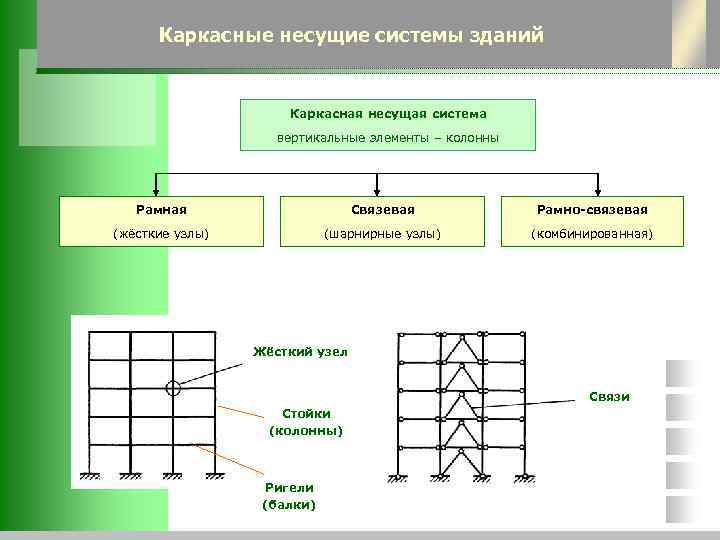 Каркасные несущие системы зданий

Каркасная несущая система
вертикальные элементы – колонны

Рамная
(жёсткие узлы)

Связевая
(шарнирные узлы)

Рамно-связевая
(комбинированная)

Жёсткий узел

Стойки
(колонны)

Ригели
(балки)

Связи